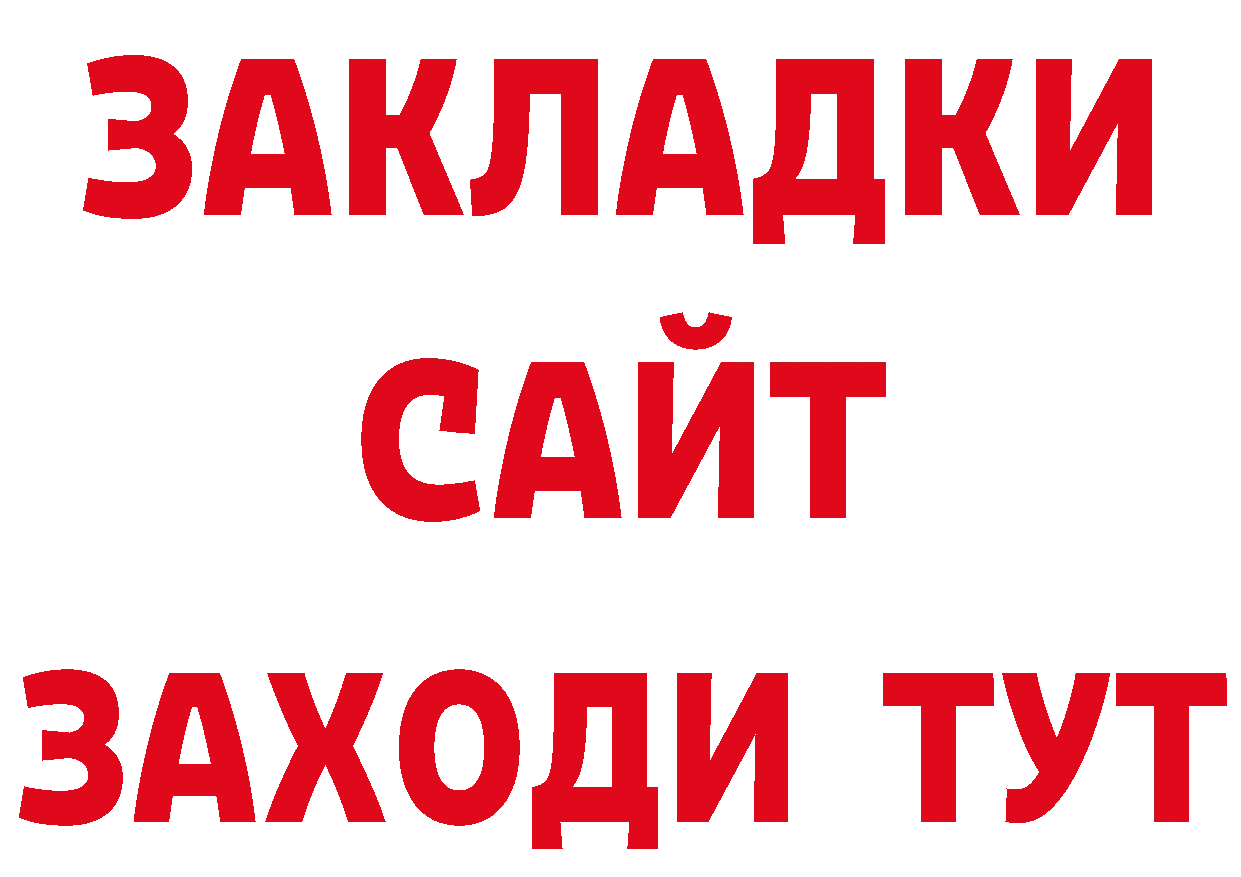 ЗАКЛАДКИ
САЙТ
ЗАХОДИ ТУТ